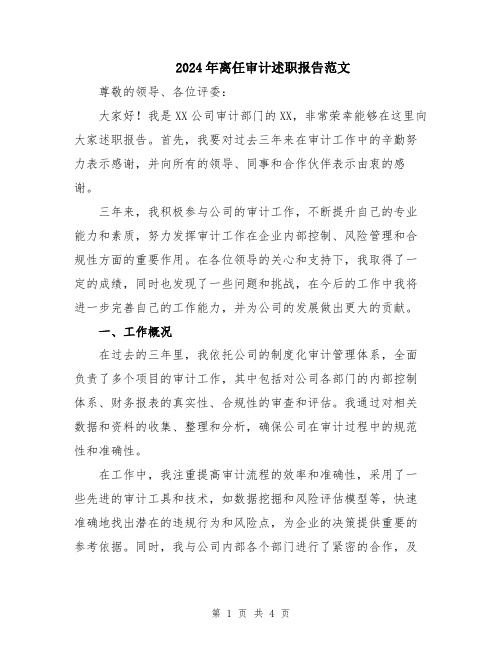 2024年离任审计述职报告范文

尊敬的领导、各位评委：

大家好！我是XX公司审计部门的XX，非常荣幸能够在这里向大家述职报告。首先，我要对过去三年来在审计工作中的辛勤努力表示感谢，并向所有的领导、同事和合作伙伴表示由衷的感谢。

三年来，我积极参与公司的审计工作，不断提升自己的专业能力和素质，努力发挥审计工作在企业内部控制、风险管理和合规性方面的重要作用。在各位领导的关心和支持下，我取得了一定的成绩，同时也发现了一些问题和挑战，在今后的工作中我将进一步完善自己的工作能力，并为公司的发展做出更大的贡献。

一、工作概况

在过去的三年里，我依托公司的制度化审计管理体系，全面负责了多个项目的审计工作，其中包括对公司各部门的内部控制体系、财务报表的真实性、合规性的审查和评估。我通过对相关数据和资料的收集、整理和分析，确保公司在审计过程中的规范性和准确性。

在工作中，我注重提高审计流程的效率和准确性，采用了一些先进的审计工具和技术，如数据挖掘和风险评估模型等，快速准确地找出潜在的违规行为和风险点，为企业的决策提供重要的参考依据。同时，我与公司内部各个部门进行了紧密的合作，及

第 1 页 共 4 页